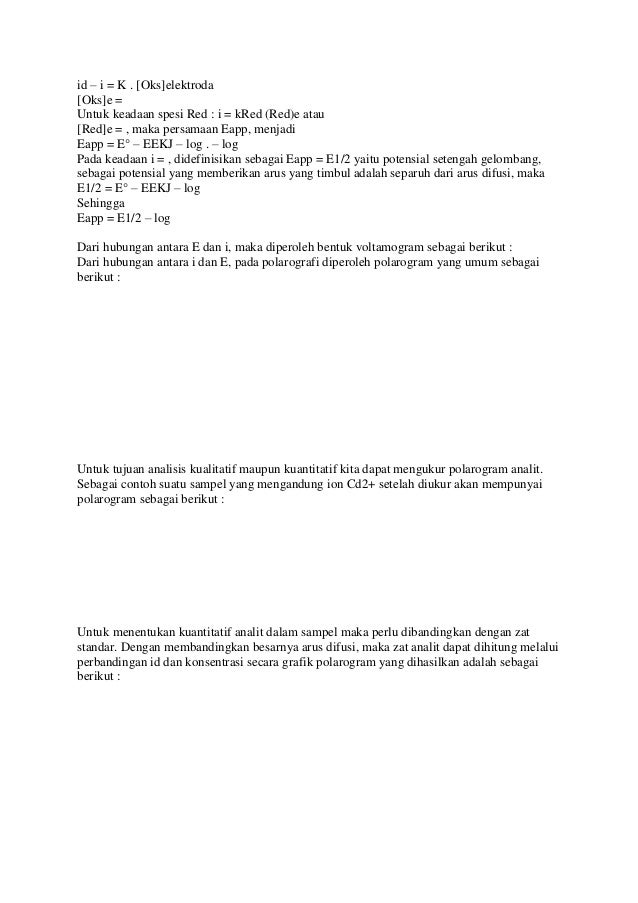 id – i = K . [Oks]elektroda
[Oks]e =
Untuk keadaan spesi Red : i = kRed (Red)e atau
[Red]e = , maka persamaan Eapp, menjadi
Eapp = E° – EEKJ – log . – log
Pada keadaan i = , didefinisikan sebagai Eapp = E1/2 yaitu potensial setengah gelombang, sebagai potensial yang memberikan arus yang timbul adalah separuh dari arus difusi, maka
E1/2 = E° – EEKJ – log
Sehingga
Eapp = E1/2 – log

Dari hubungan antara E dan i, maka diperoleh bentuk voltamogram sebagai berikut :
Dari hubungan antara i dan E, pada polarografi diperoleh polarogram yang umum sebagai berikut :

Untuk tujuan analisis kualitatif maupun kuantitatif kita dapat mengukur polarogram analit. Sebagai contoh suatu sampel yang mengandung ion Cd2+ setelah diukur akan mempunyai polarogram sebagai berikut :

Untuk menentukan kuantitatif analit dalam sampel maka perlu dibandingkan dengan zat standar. Dengan membandingkan besarnya arus difusi, maka zat analit dapat dihitung melalui perbandingan id dan konsentrasi secara grafik polarogram yang dihasilkan adalah sebagai berikut :